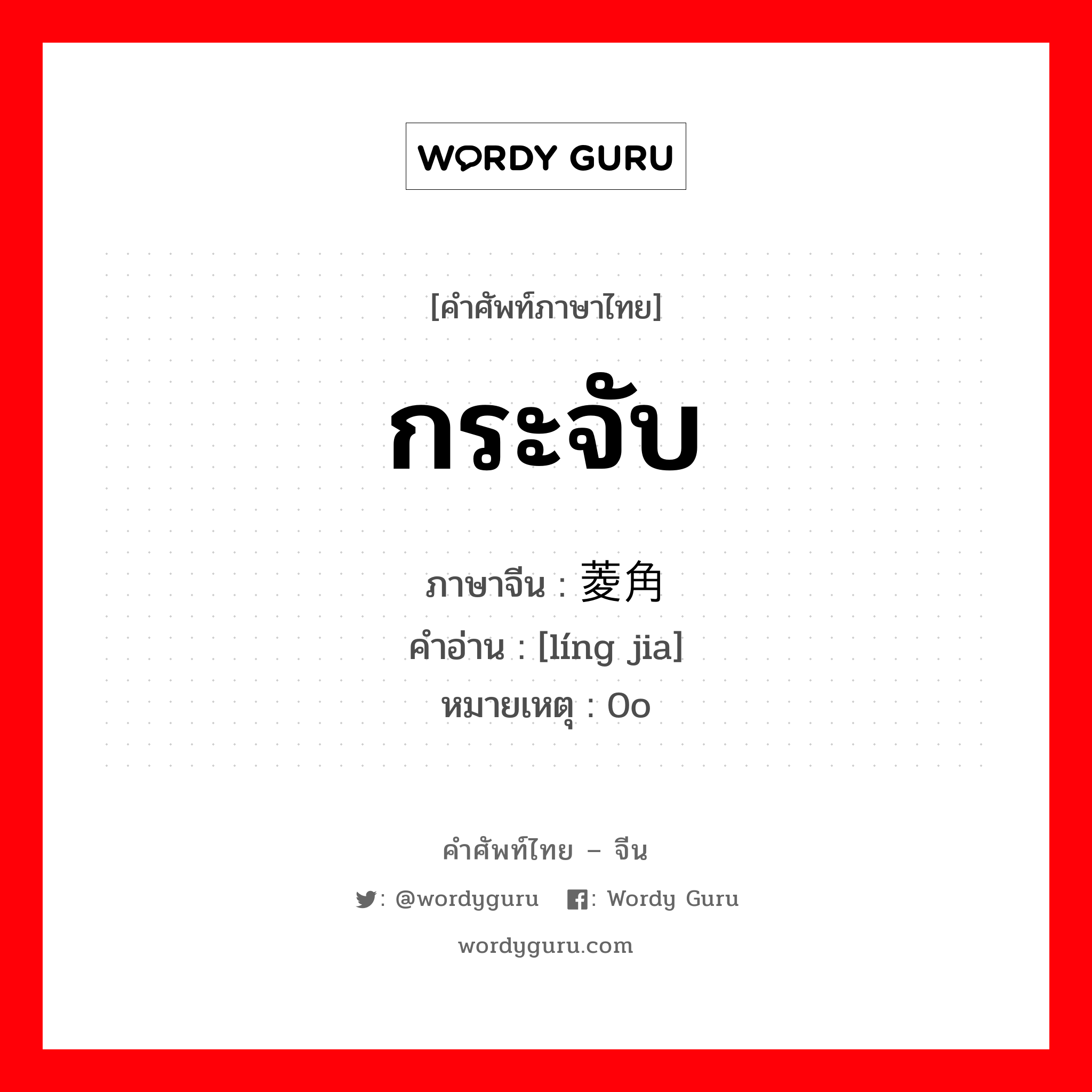 WORDY GURU

[คำศัพท์ภาษาไทย]

กระจับ

ภาษาจีน : 菱角
คำอ่าน : [líng jia]
หมายเหตุ : Oo

คำศัพท์ไทย – จีน

: @wordyguru : Wordy Guru

wordyguru.com